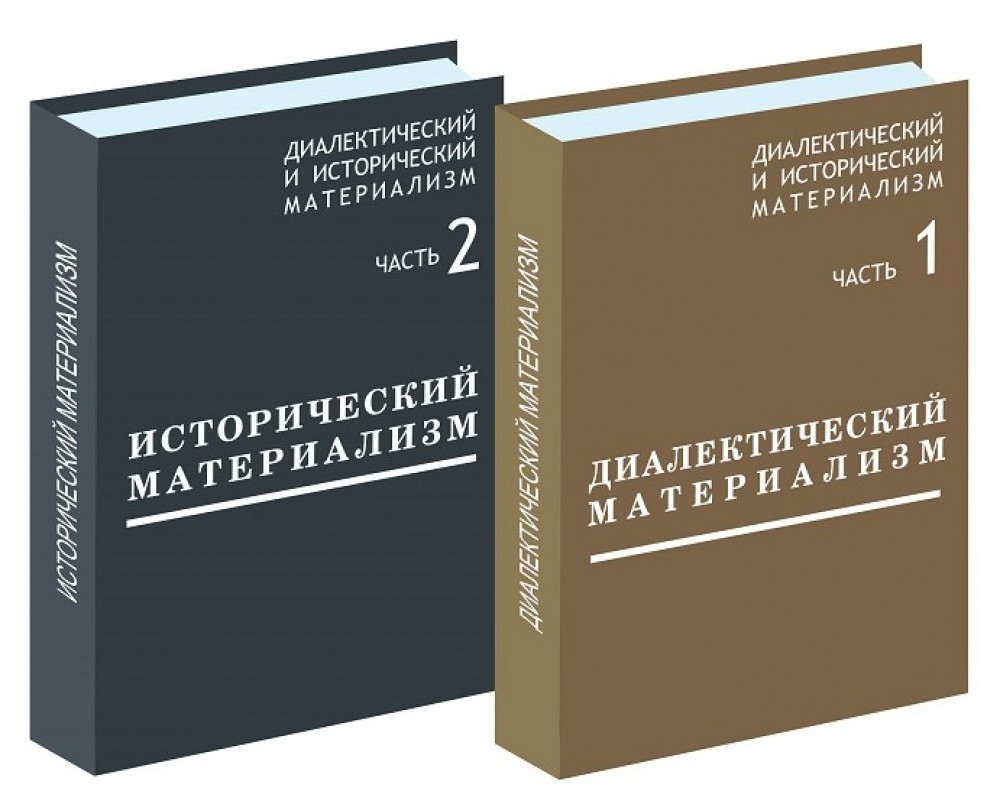 ИСТОРИЧЕСКИЙ МАТЕРИАЛИЗМ

ДИАЛЕКТИЧЕСКИЙ И ИСТОРИЧЕСКИЙ МАТЕРИАЛИЗМ

ЧАСТЬ 2

ИСТОРИЧЕСКИЙ МАТЕРИАЛИЗМ

ДИАЛЕКТИЧЕСКИЙ МАТЕРИАЛИЗМ

ДИАЛЕКТИЧЕСКИЙ И ИСТОРИЧЕСКИЙ МАТЕРИАЛИЗМ

ЧАСТЬ 1

ДИАЛЕКТИЧЕСКИЙ МАТЕРИАЛИЗМ